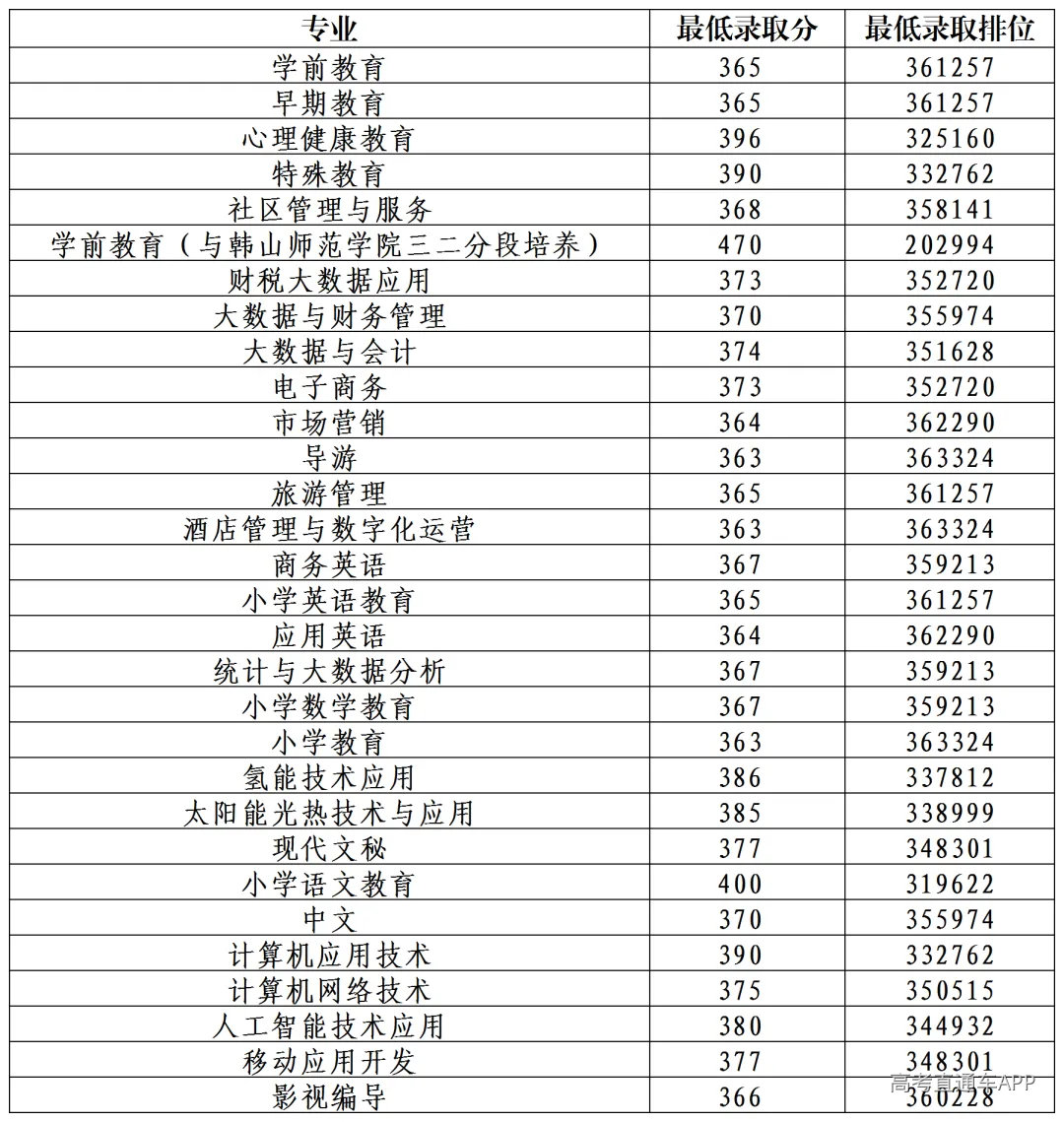 | 专业 | 最低录取分 | 最低录取排位 |
|---|---|---|
| 学前教育 | 365 | 361257 |
| 早期教育 | 365 | 361257 |
| 心理健康教育 | 396 | 325160 |
| 特殊教育 | 390 | 332762 |
| 社区管理与服务 | 368 | 358141 |
| 学前教育（与韩山师范学院三二分段培养） | 470 | 202994 |
| 财税大数据应用 | 373 | 352720 |
| 大数据与财务管理 | 370 | 355974 |
| 大数据与会计 | 374 | 351628 |
| 电子商务 | 373 | 352720 |
| 市场营销 | 364 | 362290 |
| 导游 | 363 | 363324 |
| 旅游管理 | 365 | 361257 |
| 酒店管理与数字化运营 | 363 | 363324 |
| 商务英语 | 367 | 359213 |
| 小学英语教育 | 365 | 361257 |
| 应用英语 | 364 | 362290 |
| 统计与大数据分析 | 367 | 359213 |
| 小学数学教育 | 367 | 359213 |
| 小学教育 | 363 | 363324 |
| 氢能技术应用 | 386 | 337812 |
| 太阳能光热技术与应用 | 385 | 338999 |
| 现代文秘 | 377 | 348301 |
| 小学语文教育 | 400 | 319622 |
| 中文 | 370 | 355974 |
| 计算机应用技术 | 390 | 332762 |
| 计算机网络技术 | 375 | 350515 |
| 人工智能技术应用 | 380 | 344932 |
| 移动应用开发 | 377 | 348301 |
| 影视编导 | 366 | 360228 |

高考直通车APP